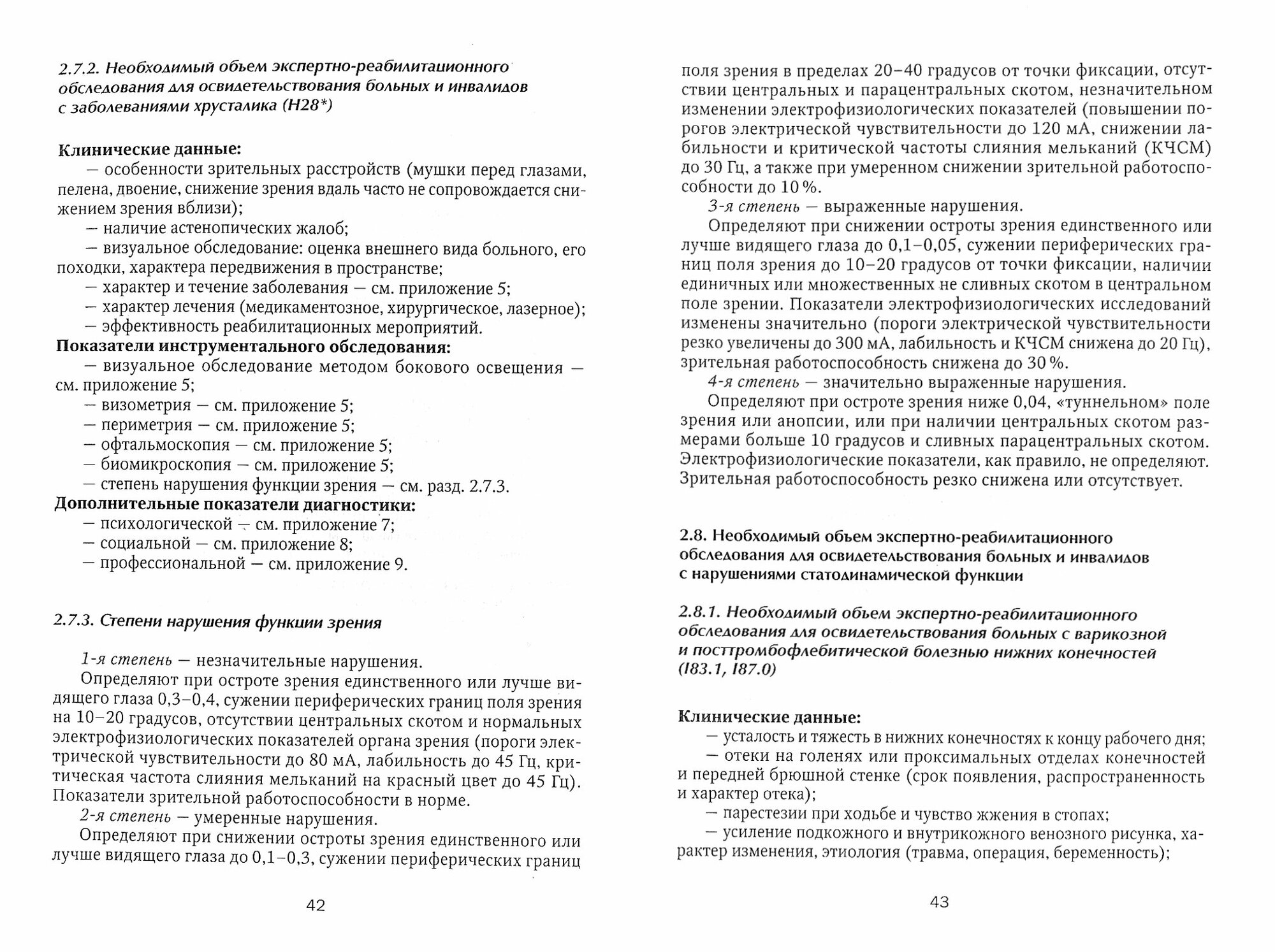 2.7.2. Необходимый объем экспертно-реабилитационного обследования для освидетельствования больных и инвалидов с заболеваниями хрусталика (H28*)

Клинические данные:
— особенности зрительных расстройств (мушки перед глазами, пелена, двоение, снижение зрения вдаль часто не сопровождается снижением зрения вблизи);
— наличие астенопических жалоб;
— визуальное обследование: оценка внешнего вида больного, его походки, характера передвижения в пространстве;
— характер и течение заболевания — см. приложение 5;
— характер лечения (медикаментозное, хирургическое, лазерное);
— эффективность реабилитационных мероприятий.
Показатели инструментального обследования:
— визуальное обследование методом бокового освещения — см. приложение 5;
— визометрия — см. приложение 5;
— периметрия — см. приложение 5;
— офтальмоскопия — см. приложение 5;
— биомикроскопия — см. приложение 5;
— степень нарушения функции зрения — см. разд. 2.7.3.
Дополнительные показатели диагностики:
— психологической — см. приложение 7;
— социальной — см. приложение 8;
— профессиональной — см. приложение 9.

2.7.3. Степени нарушения функции зрения

1-я степень — незначительные нарушения.
Определяют при остроте зрения единственного или лучше видящего глаза 0,3–0,4, сужении периферических границ поля зрения на 10–20 градусов, отсутствии центральных скотом и нормальных электрофизиологических показателей органа зрения (пороги электрической чувствительности до 80 мА, лабильность до 45 Гц, критическая частота слияния мельканий на красный цвет до 45 Гц). Показатели зрительной работоспособности в норме.
2-я степень — умеренные нарушения.
Определяют при снижении остроты зрения единственного или лучше видящего глаза до 0,1–0,3, сужении периферических границ

42

поля зрения в пределах 20–40 градусов от точки фиксации, отсутствии центральных и парацентральных скотом, незначительном изменении электрофизиологических показателей (повышении порогов электрической чувствительности до 120 мА, снижении лабильности и критической частоты слияния мельканий (КЧСМ) до 30 Гц, а также при умеренном снижении зрительной работоспособности до 10 %.
3-я степень — выраженные нарушения.
Определяют при снижении остроты зрения единственного или лучше видящего глаза до 0,1–0,05, сужении периферических границ поля зрения до 10–20 градусов от точки фиксации, наличии единичных или множественных не сливных скотом в центральном поле зрении. Показатели электрофизиологических исследований изменены значительно (пороги электрической чувствительности резко увеличены до 300 мА, лабильность и КЧСМ снижена до 20 Гц), зрительная работоспособность снижена до 30 %.
4-я степень — значительно выраженные нарушения.
Определяют при остроте зрения ниже 0,04, «туннельном» поле зрения или анопсии, или при наличии центральных скотом размерами больше 10 градусов и сливных парацентральных скотом. Электрофизиологические показатели, как правило, не определяют. Зрительная работоспособность резко снижена или отсутствует.

2.8. Необходимый объем экспертно-реабилитационного обследования для освидетельствования больных и инвалидов с нарушениями статодинамической функции

2.8.1. Необходимый объем экспертно-реабилитационного обследования для освидетельствования больных с варикозной и посттромбофлебитической болезнью нижних конечностей (I83.1, I87.0)

Клинические данные:
— усталость и тяжесть в нижних конечностях к концу рабочего дня;
— отеки на голенях или проксимальных отделах конечностей и передней брюшной стенке (срок появления, распространенность и характер отека);
— парестезии при ходьбе и чувство жжения в стопах;
— усиление подкожного и внутрикожного венозного рисунка, характер изменения, этиология (травма, операция, беременность);

43